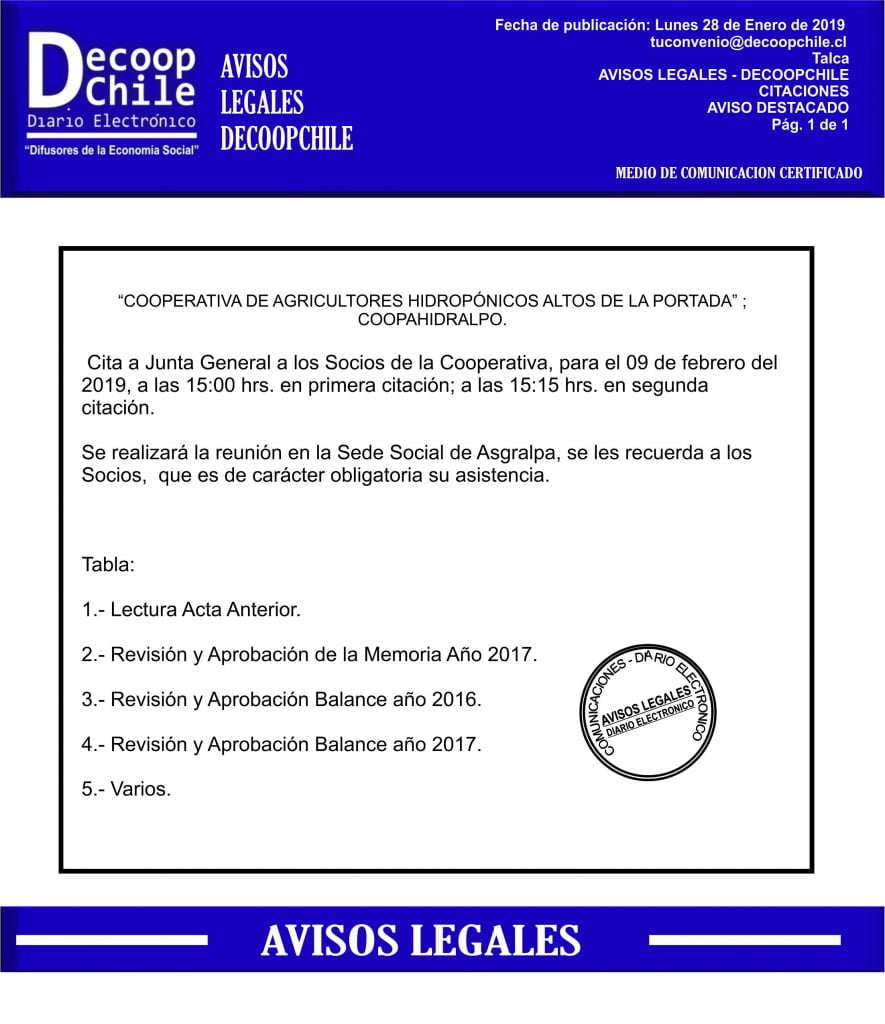 Decoop Chile
Diario Electrónico
"Difusores de la Economia Social"

AVISOS LEGALES DECOOPCHILE

Fecha de publicación: Lunes 28 de Enero de 2019
tuconvenio@decoopchile.cl
Talca
AVISOS LEGALES - DECOOPCHILE
CITACIONES
AVISO DESTACADO
Pág. 1 de 1

MEDIO DE COMUNICACION CERTIFICADO

"COOPERATIVA DE AGRICULTORES HIDROPÓNICOS ALTOS DE LA PORTADA" ; COOPAHIDRALPO.

Cita a Junta General a los Socios de la Cooperativa, para el 09 de febrero del 2019, a las 15:00 hrs. en primera citación; a las 15:15 hrs. en segunda citación.

Se realizará la reunión en la Sede Social de Asgralpa, se les recuerda a los Socios, que es de carácter obligatoria su asistencia.

Tabla:

1.- Lectura Acta Anterior.

2.- Revisión y Aprobación de la Memoria Año 2017.

3.- Revisión y Aprobación Balance año 2016.

4.- Revisión y Aprobación Balance año 2017.

5.- Varios.

COMUNICACIONES - DIARIO ELECTRONICO
AVISOS LEGALES
DIARIO ELECTRONICO

AVISOS LEGALES